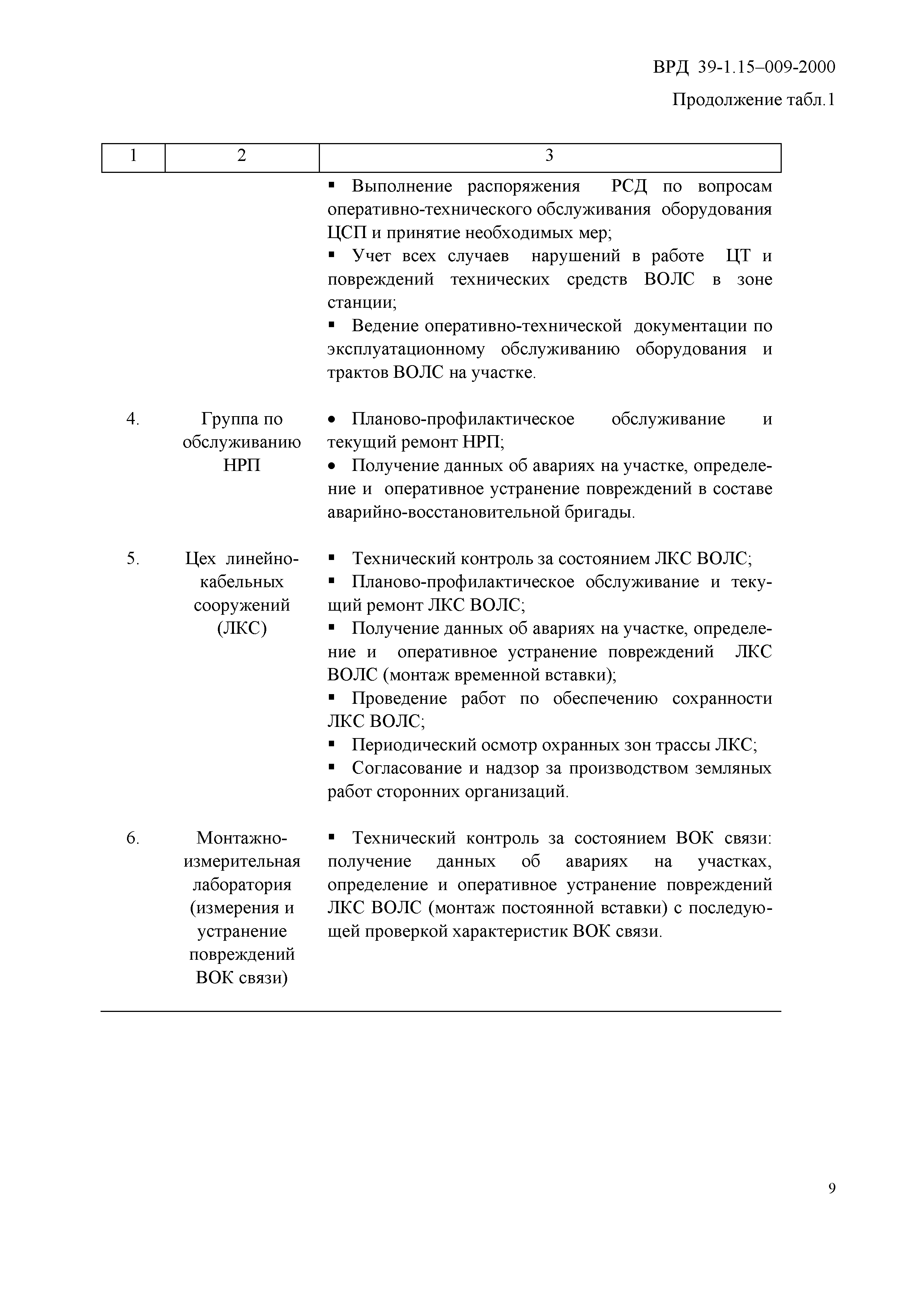 ВРД 39-1.15–009-2000

Продолжение табл.1

| 1 | 2 | 3 |
|---|---|---|
| | | ▪ Выполнение распоряжения РСД по вопросам оперативно-технического обслуживания оборудования ЦСП и принятие необходимых мер; ▪ Учет всех случаев нарушений в работе ЦТ и повреждений технических средств ВОЛС в зоне станции; ▪ Ведение оперативно-технической документации по эксплуатационному обслуживанию оборудования и трактов ВОЛС на участке. |
| 4. | Группа по обслуживанию НРП | • Планово-профилактическое обслуживание и текущий ремонт НРП; • Получение данных об авариях на участке, определение и оперативное устранение повреждений в составе аварийно-восстановительной бригады. |
| 5. | Цех линейно-кабельных сооружений (ЛКС) | ▪ Технический контроль за состоянием ЛКС ВОЛС; ▪ Планово-профилактическое обслуживание и текущий ремонт ЛКС ВОЛС; ▪ Получение данных об авариях на участке, определение и оперативное устранение повреждений ЛКС ВОЛС (монтаж временной вставки); ▪ Проведение работ по обеспечению сохранности ЛКС ВОЛС; ▪ Периодический осмотр охранных зон трассы ЛКС; ▪ Согласование и надзор за производством земляных работ сторонних организаций. |
| 6. | Монтажно-измерительная лаборатория (измерения и устранение повреждений ВОК связи) | ▪ Технический контроль за состоянием ВОК связи: получение данных об авариях на участках, определение и оперативное устранение повреждений ЛКС ВОЛС (монтаж постоянной вставки) с последующей проверкой характеристик ВОК связи. |

9